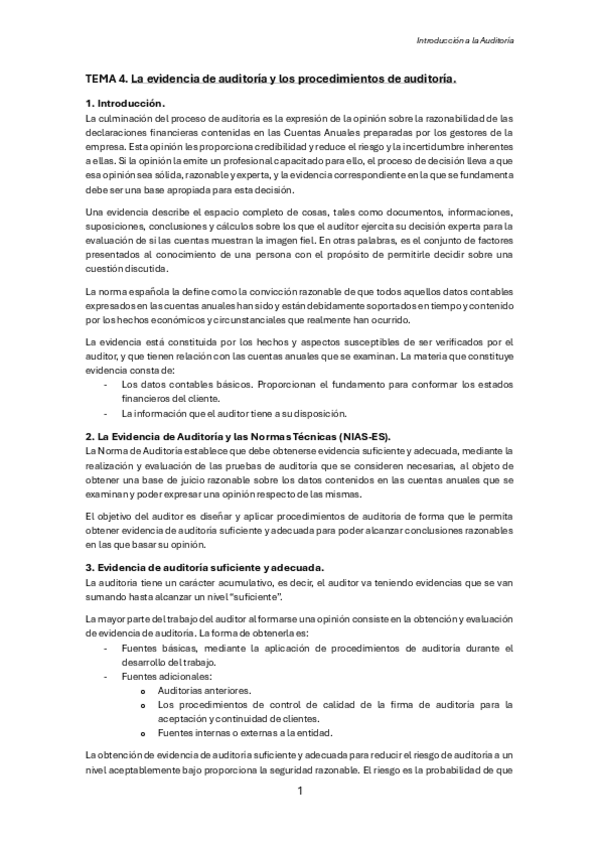 Introducción a la Auditoría

TEMA 4. La evidencia de auditoría y los procedimientos de auditoría.

1. Introducción.
La culminación del proceso de auditoría es la expresión de la opinión sobre la razonabilidad de las declaraciones financieras contenidas en las Cuentas Anuales preparadas por los gestores de la empresa. Esta opinión les proporciona credibilidad y reduce el riesgo y la incertidumbre inherentes a ellas. Si la opinión la emite un profesional capacitado para ello, el proceso de decisión lleva a que esa opinión sea sólida, razonable y experta, y la evidencia correspondiente en la que se fundamenta debe ser una base apropiada para esta decisión.

Una evidencia describe el espacio completo de cosas, tales como documentos, informaciones, suposiciones, conclusiones y cálculos sobre los que el auditor ejercita su decisión experta para la evaluación de si las cuentas muestran la imagen fiel. En otras palabras, es el conjunto de factores presentados al conocimiento de una persona con el propósito de permitirle decidir sobre una cuestión discutida.

La norma española la define como la convicción razonable de que todos aquellos datos contables expresados en las cuentas anuales han sido y están debidamente soportados en tiempo y contenido por los hechos económicos y circunstanciales que realmente han ocurrido.

La evidencia está constituida por los hechos y aspectos susceptibles de ser verificados por el auditor, y que tienen relación con las cuentas anuales que se examinan. La materia que constituye evidencia consta de:
- Los datos contables básicos. Proporcionan el fundamento para conformar los estados financieros del cliente.
- La información que el auditor tiene a su disposición.

2. La Evidencia de Auditoría y las Normas Técnicas (NIAS-ES).
La Norma de Auditoría establece que debe obtenerse evidencia suficiente y adecuada, mediante la realización y evaluación de las pruebas de auditoría que se consideren necesarias, al objeto de obtener una base de juicio razonable sobre los datos contenidos en las cuentas anuales que se examinan y poder expresar una opinión respecto de las mismas.

El objetivo del auditor es diseñar y aplicar procedimientos de auditoría de forma que le permita obtener evidencia de auditoría suficiente y adecuada para poder alcanzar conclusiones razonables en las que basar su opinión.

3. Evidencia de auditoría suficiente y adecuada.
La auditoría tiene un carácter acumulativo, es decir, el auditor va teniendo evidencias que se van sumando hasta alcanzar un nivel "suficiente".

La mayor parte del trabajo del auditor al formarse una opinión consiste en la obtención y evaluación de evidencia de auditoría. La forma de obtenerla es:
- Fuentes básicas, mediante la aplicación de procedimientos de auditoría durante el desarrollo del trabajo.
- Fuentes adicionales:
  o Auditorías anteriores.
  o Los procedimientos de control de calidad de la firma de auditoría para la aceptación y continuidad de clientes.
  o Fuentes internas o externas a la entidad.

La obtención de evidencia de auditoría suficiente y adecuada para reducir el riesgo de auditoría a un nivel aceptablemente bajo proporciona la seguridad razonable. El riesgo es la probabilidad de que

1